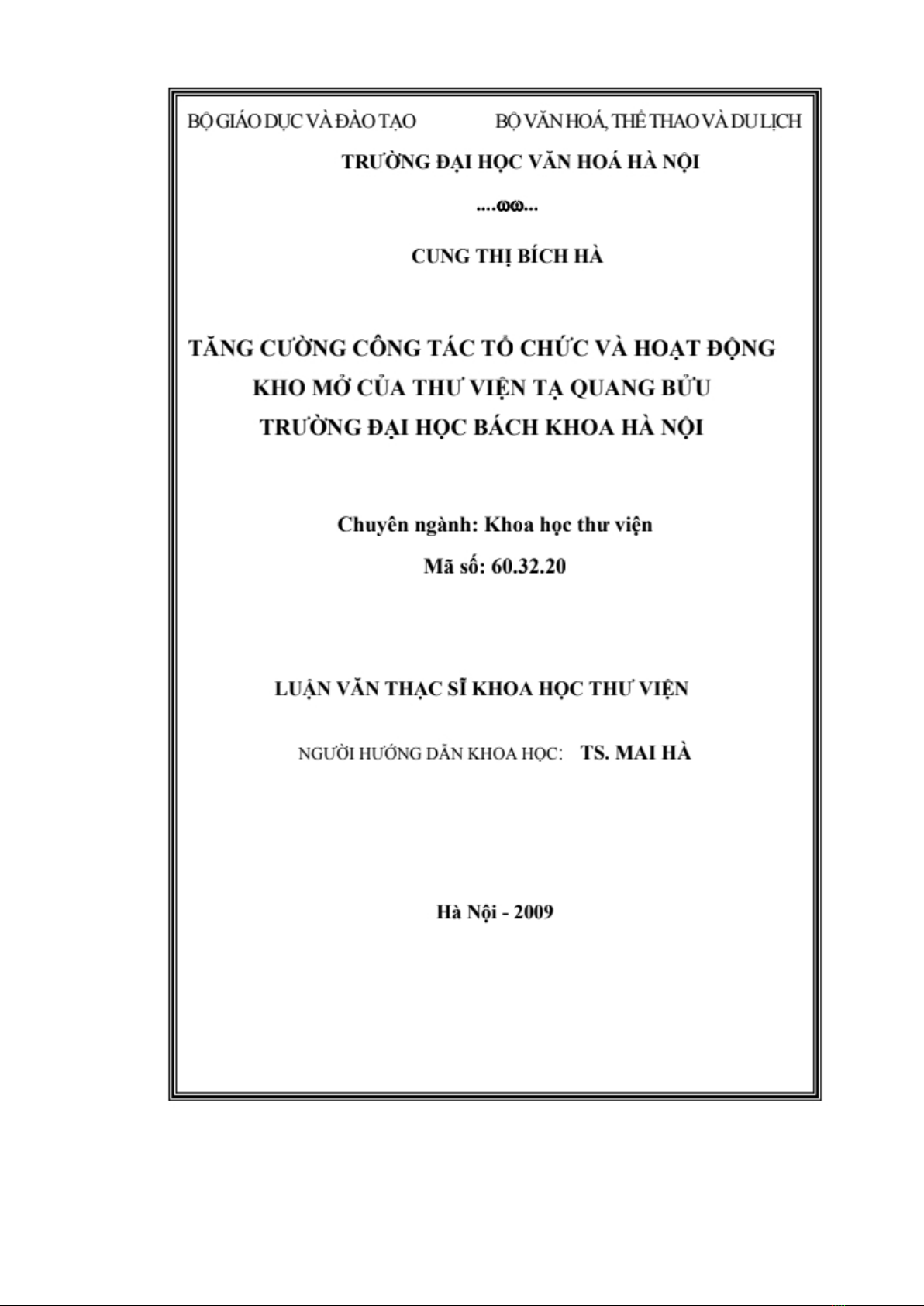 BỘ GIÁO DỤC VÀ ĐÀO TẠO

BỘ VĂN HOÁ, THỂ THAO VÀ DU LỊCH

TRƯỜNG ĐẠI HỌC VĂN HOÁ HÀ NỘI

....ωω...

CUNG THỊ BÍCH HÀ

TĂNG CƯỜNG CÔNG TÁC TỔ CHỨC VÀ HOẠT ĐỘNG KHO MỞ CỦA THƯ VIỆN TẠ QUANG BỬU TRƯỜNG ĐẠI HỌC BÁCH KHOA HÀ NỘI

Chuyên ngành: Khoa học thư viện

Mã số: 60.32.20

LUẬN VĂN THẠC SĨ KHOA HỌC THƯ VIỆN

NGƯỜI HƯỚNG DẪN KHOA HỌC: TS. MAI HÀ

Hà Nội - 2009